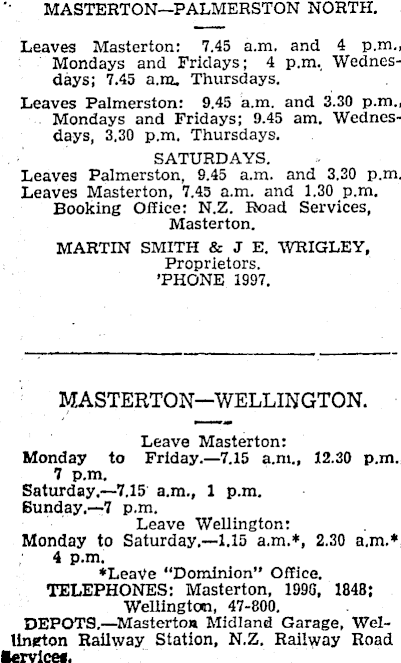 MASTERTON—PALMERSTON NORTH.

Leaves Masterton: 7.45 a.m. and 4 p.m., Mondays and Fridays; 4 p.m. Wednesdays; 7.45 a.m. Thursdays.

Leaves Palmerston: 9.45 a.m. and 3.30 p.m., Mondays and Fridays; 9.45 am. Wednesdays, 3.30 p.m. Thursdays.

SATURDAYS.
Leaves Palmerston, 9.45 a.m. and 3.30 p.m.
Leaves Masterton, 7.45 a.m. and 1.30 p.m.
Booking Office: N.Z. Road Services, Masterton.

MARTIN SMITH & J E. WRIGLEY,
Proprietors.
'PHONE 1997.

MASTERTON—WELLINGTON.

Leave Masterton:
Monday to Friday.—7.15 a.m., 12.30 p.m. 7 p.m.
Saturday.—7.15 a.m., 1 p.m.
Sunday.—7 p.m.
Leave Wellington:
Monday to Saturday.—1.15 a.m.*, 2.30 a.m.* 4 p.m.
*Leave "Dominion" Office.
TELEPHONES: Masterton, 1996, 1848; Wellington, 47-800.
DEPOTS.—Masterton Midland Garage, Wellington Railway Station, N.Z. Railway Road Services.